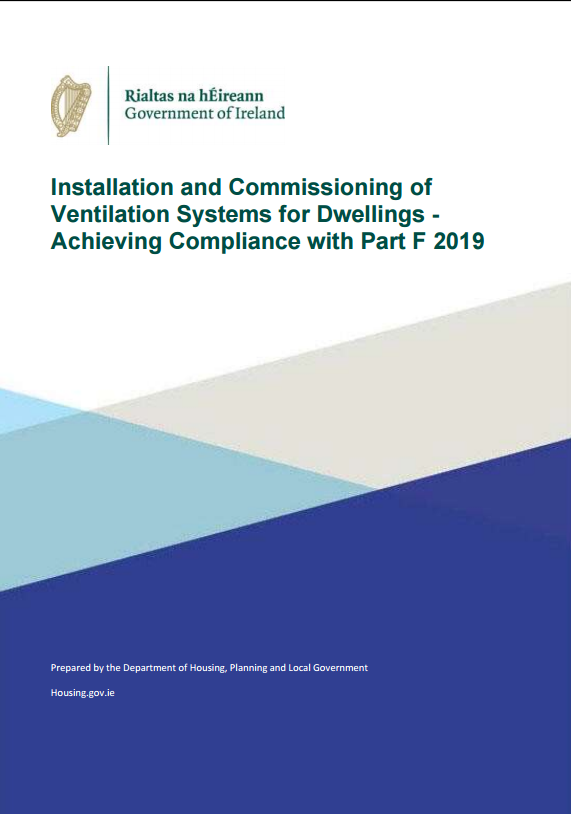 Rialtas na hÉireann
Government of Ireland

Installation and Commissioning of Ventilation Systems for Dwellings - Achieving Compliance with Part F 2019

Prepared by the Department of Housing, Planning and Local Government

Housing.gov.ie